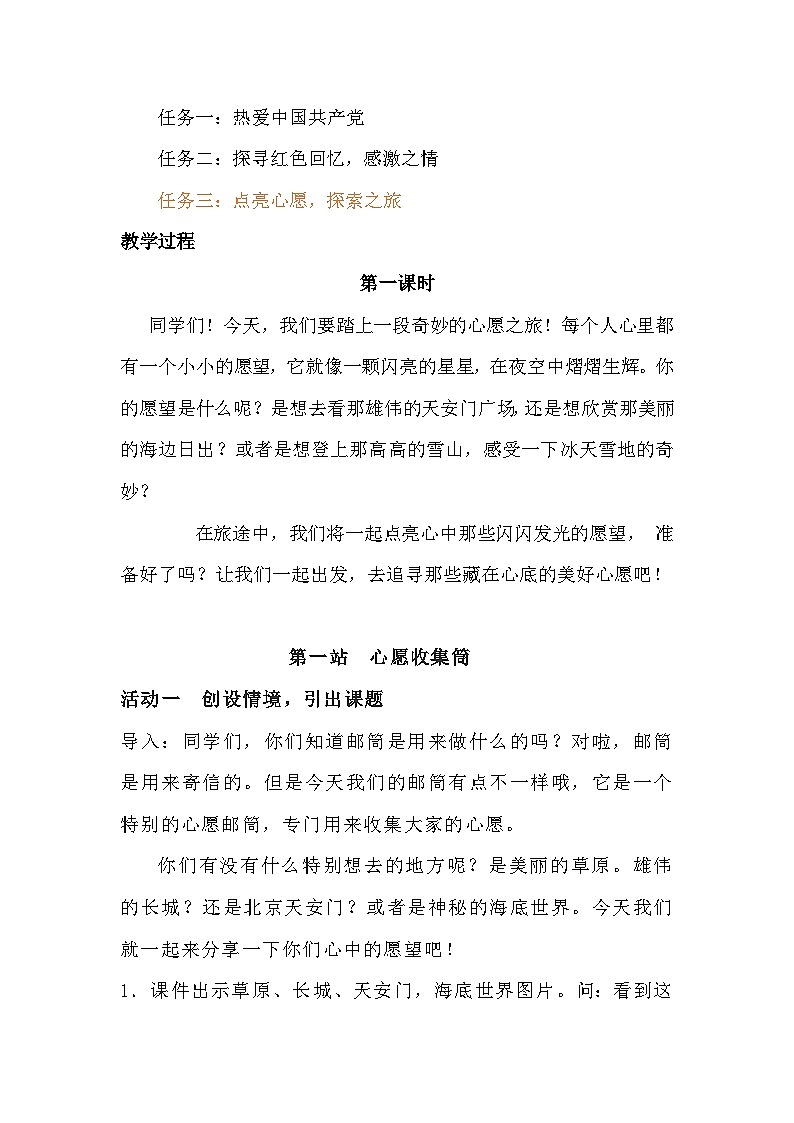 任务一：热爱中国共产党

任务二：探寻红色回忆，感激之情

任务三：点亮心愿，探索之旅

教学过程

第一课时

同学们！今天，我们要踏上一段奇妙的心愿之旅！每个人心里都有一个小小的愿望，它就像一颗闪亮的星星，在夜空中熠熠生辉。你的愿望是什么呢？是想去看那雄伟的天安门广场，还是想欣赏那美丽的海边日出？或者是想登上那高高的雪山，感受一下冰天雪地的奇妙？

在旅途中，我们将一起点亮心中那些闪闪发光的愿望， 准备好了吗？让我们一起出发，去追寻那些藏在心底的美好心愿吧！

第一站　心愿收集筒

活动一　创设情境，引出课题

导入：同学们，你们知道邮筒是用来做什么的吗？对啦，邮筒是用来寄信的。但是今天我们的邮筒有点不一样哦，它是一个特别的心愿邮筒，专门用来收集大家的心愿。

你们有没有什么特别想去的地方呢？是美丽的草原。雄伟的长城？还是北京天安门？或者是神秘的海底世界。今天我们就一起来分享一下你们心中的愿望吧！

1. 课件出示草原、长城、天安门，海底世界图片。问：看到这